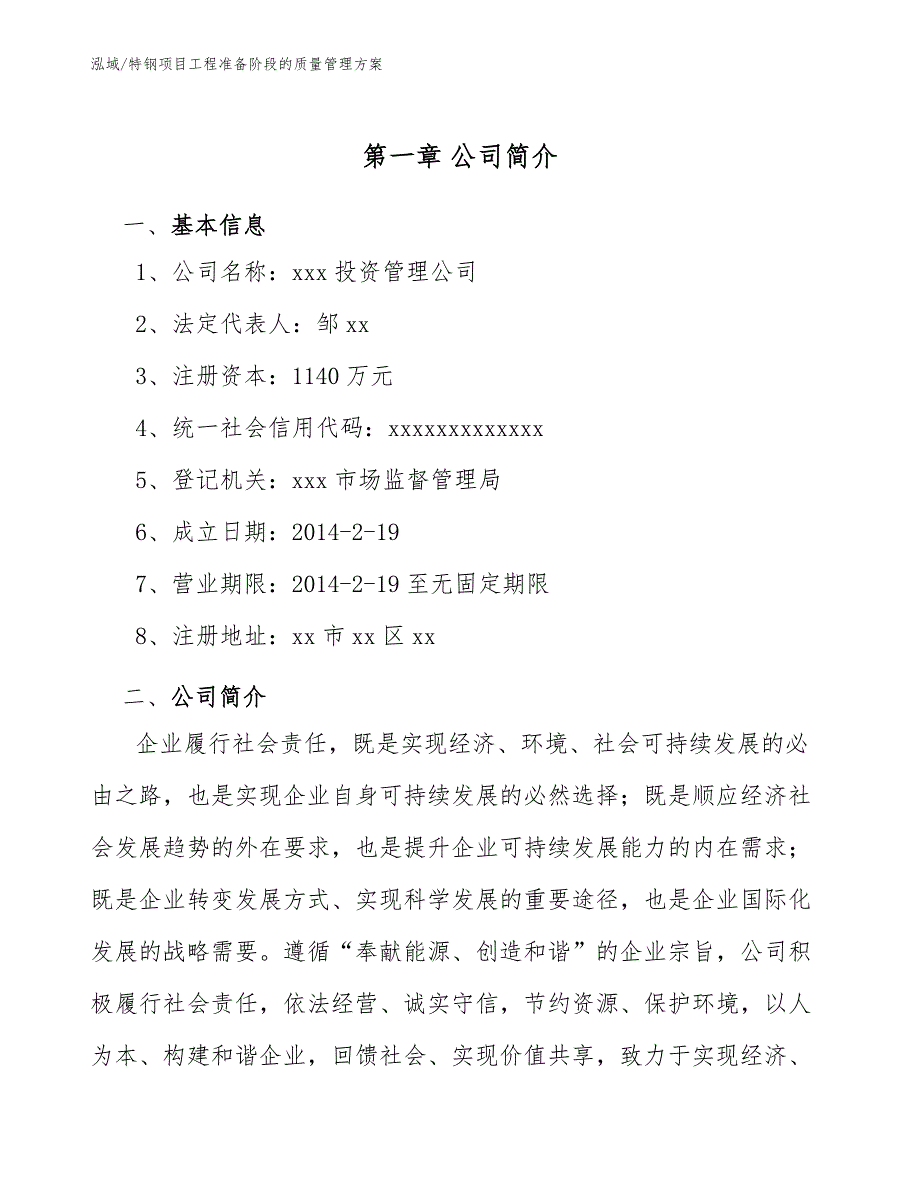 泓域/特钢项目工程准备阶段的质量管理方案

第一章 公司简介

一、基本信息

1、公司名称：xxx 投资管理公司

2、法定代表人：邹 xx

3、注册资本：1140 万元

4、统一社会信用代码：xxxxxxxxxxxxx

5、登记机关：xxx 市场监督管理局

6、成立日期：2014-2-19

7、营业期限：2014-2-19 至无固定期限

8、注册地址：xx 市 xx 区 xx

二、公司简介

企业履行社会责任，既是实现经济、环境、社会可持续发展的必由之路，也是实现企业自身可持续发展的必然选择；既是顺应经济社会发展趋势的外在要求，也是提升企业可持续发展能力的内在需求；既是企业转变发展方式、实现科学发展的重要途径，也是企业国际化发展的战略需要。遵循“奉献能源、创造和谐”的企业宗旨，公司积极履行社会责任，依法经营、诚实守信，节约资源、保护环境，以人为本、构建和谐企业，回馈社会、实现价值共享，致力于实现经济、